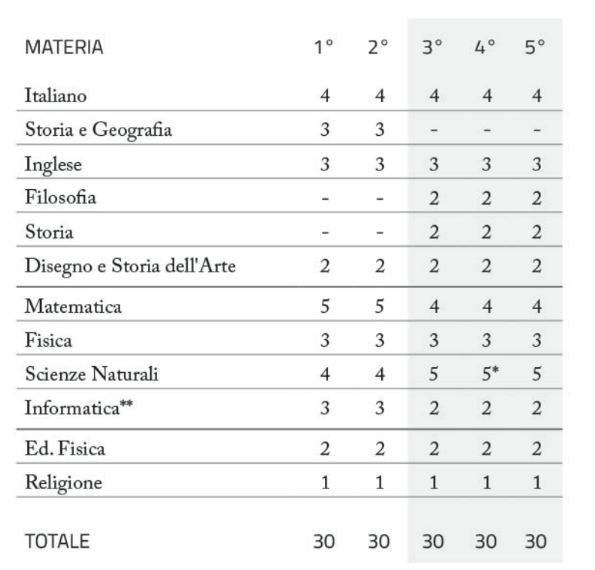 | MATERIA | 1° | 2° | 3° | 4° | 5° |
|---|---|---|---|---|---|
| Italiano | 4 | 4 | 4 | 4 | 4 |
| Storia e Geografia | 3 | 3 | - | - | - |
| Inglese | 3 | 3 | 3 | 3 | 3 |
| Filosofia | - | - | 2 | 2 | 2 |
| Storia | - | - | 2 | 2 | 2 |
| Disegno e Storia dell'Arte | 2 | 2 | 2 | 2 | 2 |
| Matematica | 5 | 5 | 4 | 4 | 4 |
| Fisica | 3 | 3 | 3 | 3 | 3 |
| Scienze Naturali | 4 | 4 | 5 | 5* | 5 |
| Informatica** | 3 | 3 | 2 | 2 | 2 |
| Ed. Fisica | 2 | 2 | 2 | 2 | 2 |
| Religione | 1 | 1 | 1 | 1 | 1 |
| TOTALE | 30 | 30 | 30 | 30 | 30 |